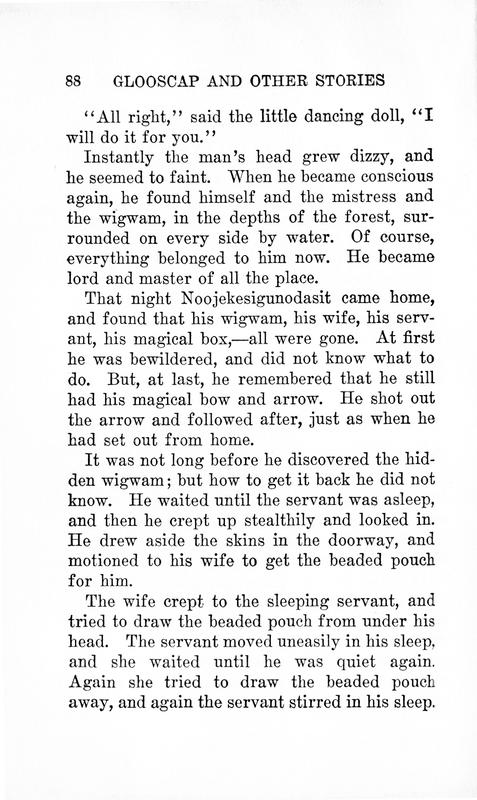 88 GLOOSCAP AND OTHER STORIES

"All right," said the little dancing doll, "I will do it for you."

Instantly the man's head grew dizzy, and he seemed to faint. When he became conscious again, he found himself and the mistress and the wigwam, in the depths of the forest, surrounded on every side by water. Of course, everything belonged to him now. He became lord and master of all the place.

That night Noojekesigunodasit came home, and found that his wigwam, his wife, his servant, his magical box,—all were gone. At first he was bewildered, and did not know what to do. But, at last, he remembered that he still had his magical bow and arrow. He shot out the arrow and followed after, just as when he had set out from home.

It was not long before he discovered the hidden wigwam; but how to get it back he did not know. He waited until the servant was asleep, and then he crept up stealthily and looked in. He drew aside the skins in the doorway, and motioned to his wife to get the beaded pouch for him.

The wife crept to the sleeping servant, and tried to draw the beaded pouch from under his head. The servant moved uneasily in his sleep, and she waited until he was quiet again. Again she tried to draw the beaded pouch away, and again the servant stirred in his sleep.